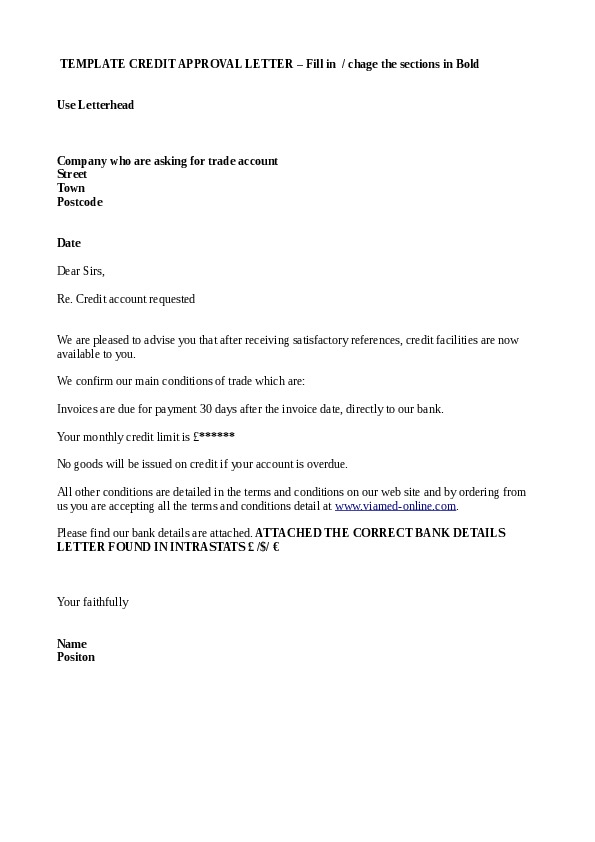 TEMPLATE CREDIT APPROVAL LETTER – Fill in / chage the sections in Bold

Use Letterhead

Company who are asking for trade account
Street
Town
Postcode

Date

Dear Sirs,

Re. Credit account requested

We are pleased to advise you that after receiving satisfactory references, credit facilities are now available to you.

We confirm our main conditions of trade which are:

Invoices are due for payment 30 days after the invoice date, directly to our bank.

Your monthly credit limit is £******

No goods will be issued on credit if your account is overdue.

All other conditions are detailed in the terms and conditions on our web site and by ordering from us you are accepting all the terms and conditions detail at www.viamed-online.com.

Please find our bank details are attached. ATTACHED THE CORRECT BANK DETAILS LETTER FOUND IN INTRASTATS £ /$/ €

Your faithfully

Name
Positon